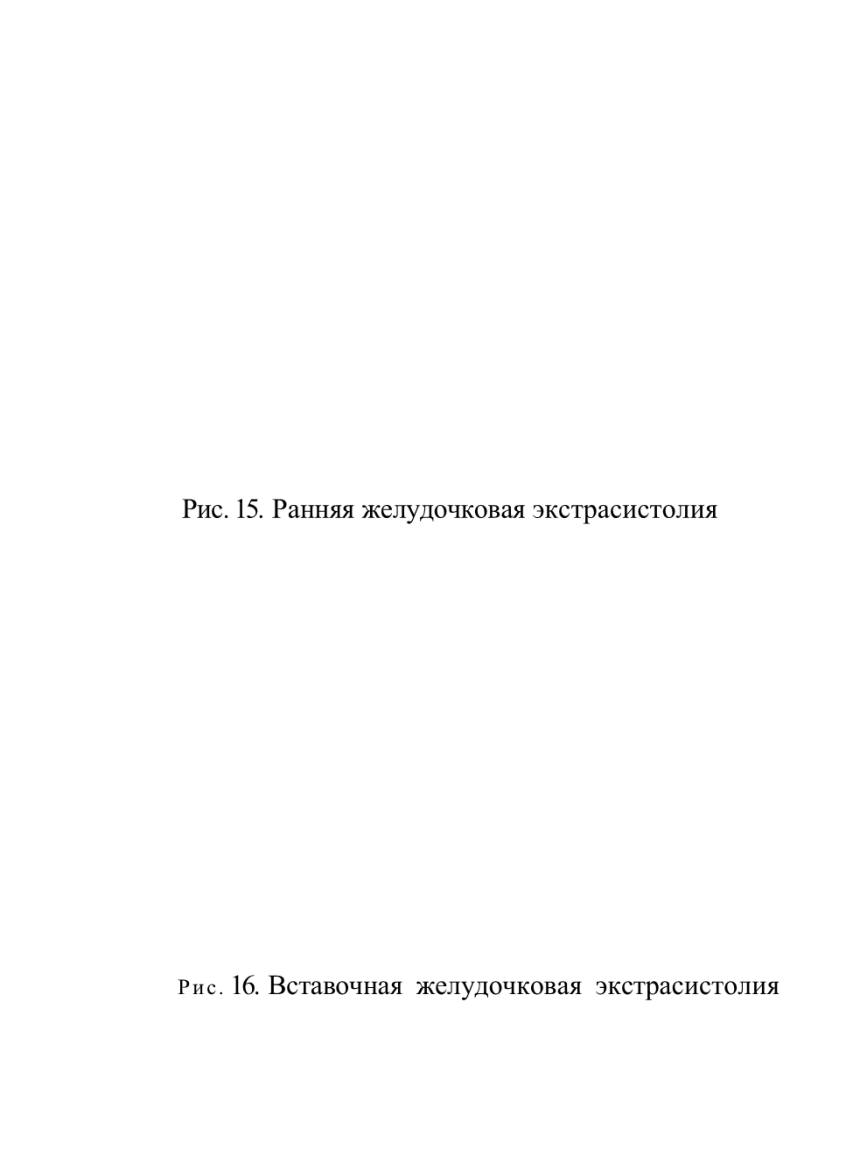 Рис. 15. Ранняя желудочковая экстрасистолия

Рис. 16. Вставочная желудочковая экстрасистолия